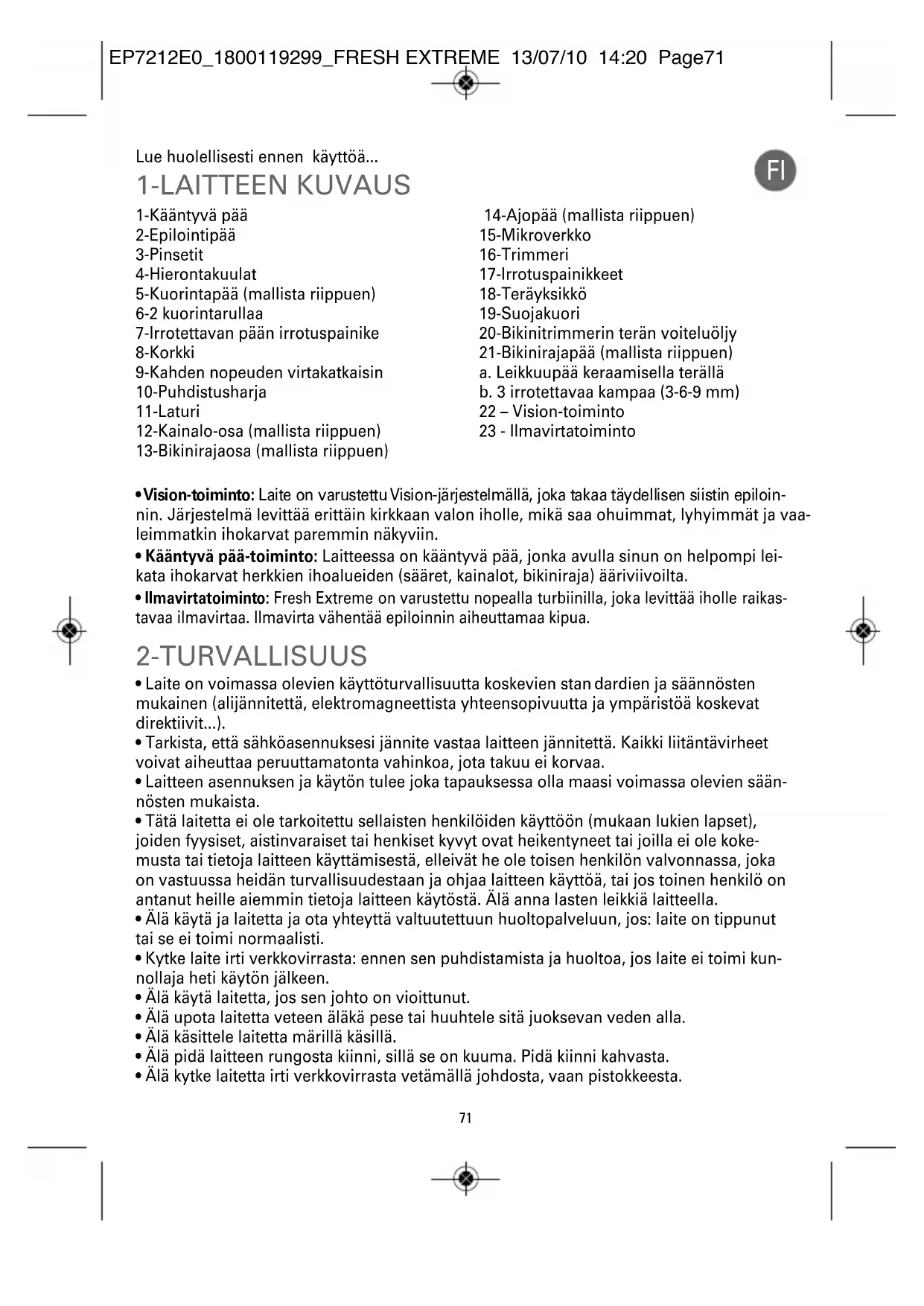 EP7212E0_1800119299_FRESH EXTREME 13/07/10 14:20 Page71

Lue huolellisesti ennen käyttöä...

FI

1-LAITTEEN KUVAUS

1-Kääntyvä pää
2-Epilointipää
3-Pinsetit
4-Hierontakuulat
5-Kuorintapää (mallista riippuen)
6-2 kuorintarullaa
7-Irrotettavan pään irrotuspainike
8-Korkki
9-Kahden nopeuden virtakatkaisin
10-Puhdistusharja
11-Laturi
12-Kainalo-osa (mallista riippuen)
13-Bikinirajaosa (mallista riippuen)

14-Ajopää (mallista riippuen)
15-Mikroverkko
16-Trimmeri
17-Irrotuspainikkeet
18-Teräyksikkö
19-Suojakuori
20-Bikinitrimmerin terän voiteluöljy
21-Bikinirajapää (mallista riippuen)
a. Leikkuupää keraamisella terällä
b. 3 irrotettavaa kampaa (3-6-9 mm)
22 – Vision-toiminto
23 - Ilmavirtatoiminto

• Vision-toiminto: Laite on varustettu Vision-järjestelmällä, joka takaa täydellisen siistin epiloinnin. Järjestelmä levittää erittäin kirkkaan valon iholle, mikä saa ohuimmat, lyhyimmät ja vaaleimmatkin ihokarvat paremmin näkyviin.

• Kääntyvä pää-toiminto: Laitteessa on kääntyvä pää, jonka avulla sinun on helpompi leikata ihokarvat herkkien ihoalueiden (sääret, kainalot, bikiniraja) ääriviivoilta.

• Ilmavirtatoiminto: Fresh Extreme on varustettu nopealla turbiinilla, joka levittää iholle raikastavaa ilmavirtaa. Ilmavirta vähentää epiloinnin aiheuttamaa kipua.

2-TURVALLISUUS

• Laite on voimassa olevien käyttöturvallisuutta koskevien stan dardien ja säännösten mukainen (alijännitettä, elektromagneettista yhteensopivuutta ja ympäristöä koskevat direktiivit...).
• Tarkista, että sähköasennuksesi jännite vastaa laitteen jännitettä. Kaikki liitäntävirheet voivat aiheuttaa peruuttamatonta vahinkoa, jota takuu ei korvaa.
• Laitteen asennuksen ja käytön tulee joka tapauksessa olla maasi voimassa olevien säännösten mukaista.
• Tätä laitetta ei ole tarkoitettu sellaisten henkilöiden käyttöön (mukaan lukien lapset), joiden fyysiset, aistinvaraiset tai henkiset kyvyt ovat heikentyneet tai joilla ei ole kokemusta tai tietoja laitteen käyttämisestä, elleivät he ole toisen henkilön valvonnassa, joka on vastuussa heidän turvallisuudestaan ja ohjaa laitteen käyttöä, tai jos toinen henkilö on antanut heille aiemmin tietoja laitteen käytöstä. Älä anna lasten leikkiä laitteella.
• Älä käytä ja laitetta ja ota yhteyttä valtuutettuun huoltopalveluun, jos: laite on tippunut tai se ei toimi normaalisti.
• Kytke laite irti verkkovirrasta: ennen sen puhdistamista ja huoltoa, jos laite ei toimi kunnollaja heti käytön jälkeen.
• Älä käytä laitetta, jos sen johto on vioittunut.
• Älä upota laitetta veteen äläkä pese tai huuhtele sitä juoksevan veden alla.
• Älä käsittele laitetta märillä käsillä.
• Älä pidä laitteen rungosta kiinni, sillä se on kuuma. Pidä kiinni kahvasta.
• Älä kytke laitetta irti verkkovirrasta vetämällä johdosta, vaan pistokkeesta.

71